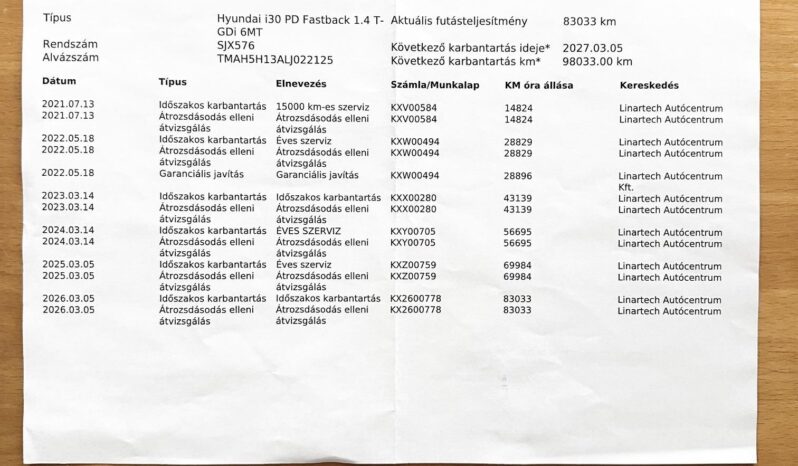 Típus Hyundai i30 PD Fastback 1.4 T-GDi 6MT
Rendszám SJX576
Alvázszám TMAH5H13ALJ022125

Aktuális futásteljesítmény 83033 km
Következő karbantartás ideje* 2027.03.05
Következő karbantartás km* 98033.00 km

| Dátum | Típus | Elnevezés | Számla/Munkalap | KM óra állása | Kereskedés |
|---|---|---|---|---|---|
| 2021.07.13 | Időszakos karbantartás | 15000 km-es szerviz | KXV00584 | 14824 | Linartech Autócentrum |
| 2021.07.13 | Átrozsdásodás elleni átvizsgálás | Átrozsdásodás elleni átvizsgálás | KXV00584 | 14824 | Linartech Autócentrum |
| 2022.05.18 | Időszakos karbantartás | Éves szerviz | KXW00494 | 28829 | Linartech Autócentrum |
| 2022.05.18 | Átrozsdásodás elleni átvizsgálás | Átrozsdásodás elleni átvizsgálás | KXW00494 | 28829 | Linartech Autócentrum |
| 2022.05.18 | Garanciális javítás | Garanciális javítás | KXW00494 | 28896 | Linartech Autócentrum Kft. |
| 2023.03.14 | Időszakos karbantartás | Időszakos karbantartás | KXX00280 | 43139 | Linartech Autócentrum |
| 2023.03.14 | Átrozsdásodás elleni átvizsgálás | Átrozsdásodás elleni átvizsgálás | KXX00280 | 43139 | Linartech Autócentrum |
| 2024.03.14 | Időszakos karbantartás | ÉVES SZERVIZ | KXY00705 | 56695 | Linartech Autócentrum |
| 2024.03.14 | Átrozsdásodás elleni átvizsgálás | Átrozsdásodás elleni átvizsgálás | KXY00705 | 56695 | Linartech Autócentrum |
| 2025.03.05 | Időszakos karbantartás | Éves szerviz | KXZ00759 | 69984 | Linartech Autócentrum |
| 2025.03.05 | Átrozsdásodás elleni átvizsgálás | Átrozsdásodás elleni átvizsgálás | KXZ00759 | 69984 | Linartech Autócentrum |
| 2026.03.05 | Időszakos karbantartás | Időszakos karbantartás | KX2600778 | 83033 | Linartech Autócentrum |
| 2026.03.05 | Átrozsdásodás elleni átvizsgálás | Átrozsdásodás elleni átvizsgálás | KX2600778 | 83033 | Linartech Autócentrum |